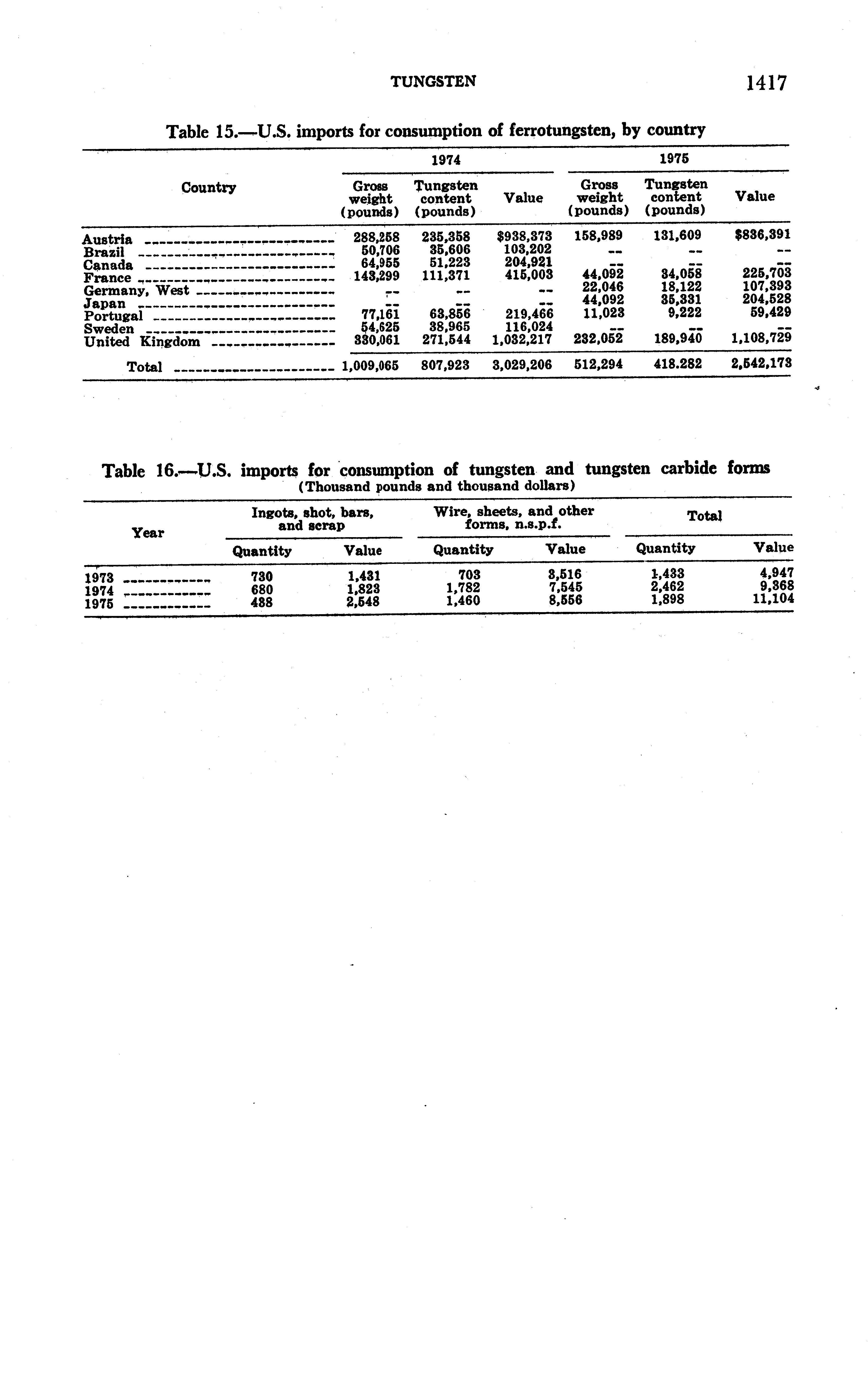 TUNGSTEN 1417

Table 15.—U.S. imports for consumption of ferrotungsten, by country

| Country | 1974 Gross weight (pounds) | 1974 Tungsten content (pounds) | 1974 Value | 1975 Gross weight (pounds) | 1975 Tungsten content (pounds) | 1975 Value |
|---|---|---|---|---|---|---|
| Austria | 288,258 | 235,358 | $938,373 | 158,989 | 131,609 | $836,391 |
| Brazil | 50,706 | 35,606 | 103,202 | -- | -- | -- |
| Canada | 64,955 | 51,223 | 204,921 | -- | -- | -- |
| France | 143,299 | 111,371 | 415,003 | 44,092 | 34,058 | 225,703 |
| Germany, West | -- | -- | -- | 22,046 | 18,122 | 107,393 |
| Japan | -- | -- | -- | 44,092 | 35,331 | 204,528 |
| Portugal | 77,161 | 63,856 | 219,466 | 11,023 | 9,222 | 59,429 |
| Sweden | 54,625 | 38,965 | 116,024 | -- | -- | -- |
| United Kingdom | 330,061 | 271,544 | 1,032,217 | 232,052 | 189,940 | 1,108,729 |
| Total | 1,009,065 | 807,923 | 3,029,206 | 512,294 | 418.282 | 2,542,173 |

Table 16.—U.S. imports for consumption of tungsten and tungsten carbide forms
(Thousand pounds and thousand dollars)

| Year | Ingots, shot, bars, and scrap Quantity | Ingots, shot, bars, and scrap Value | Wire, sheets, and other forms, n.s.p.f. Quantity | Wire, sheets, and other forms, n.s.p.f. Value | Total Quantity | Total Value |
|---|---|---|---|---|---|---|
| 1973 | 730 | 1,431 | 703 | 3,516 | 1,433 | 4,947 |
| 1974 | 680 | 1,823 | 1,782 | 7,545 | 2,462 | 9,368 |
| 1975 | 438 | 2,548 | 1,460 | 8,556 | 1,898 | 11,104 |